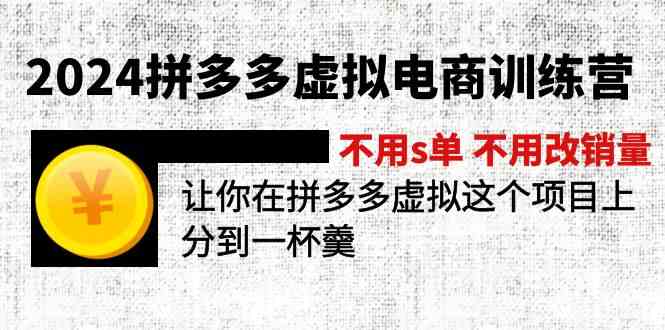 2024拼多多虚拟电商训练营

¥

不用s单 不用改销量

让你在拼多多虚拟这个项目上分到一杯羹